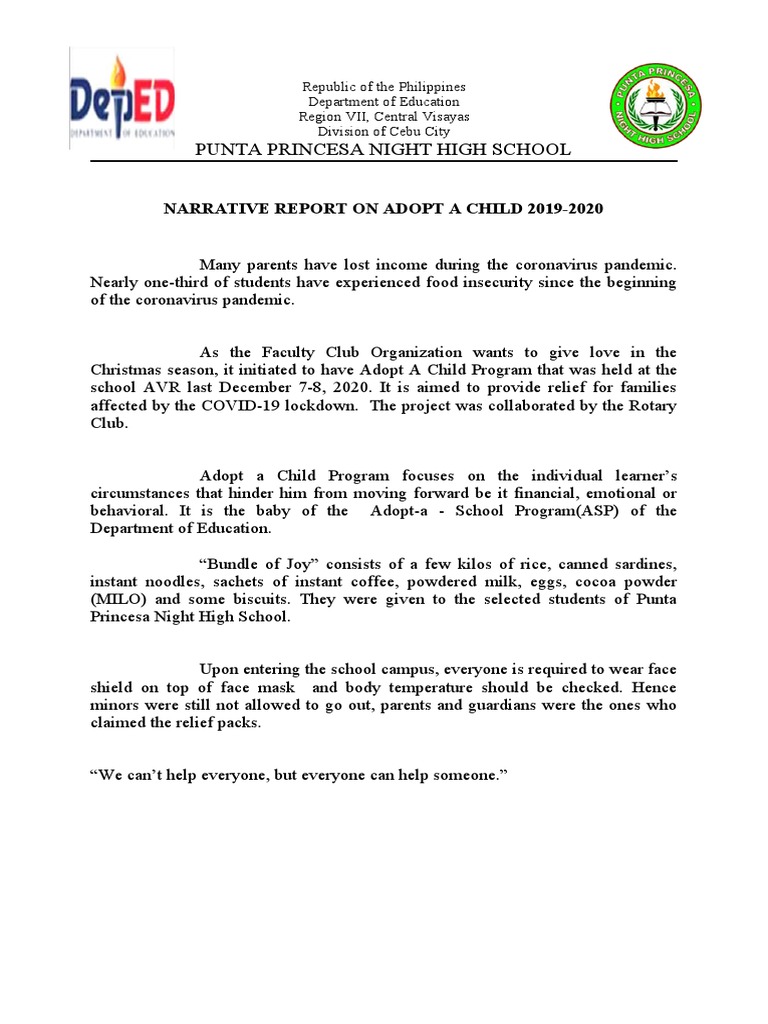 DepED
DEPARTMENT OF EDUCATION

Republic of the Philippines
Department of Education
Region VII, Central Visayas
Division of Cebu City
PUNTA PRINCESA NIGHT HIGH SCHOOL

PUNTA PRINCESA
NIGHT HIGH SCHOOL

NARRATIVE REPORT ON ADOPT A CHILD 2019-2020

Many parents have lost income during the coronavirus pandemic. Nearly one-third of students have experienced food insecurity since the beginning of the coronavirus pandemic.

As the Faculty Club Organization wants to give love in the Christmas season, it initiated to have Adopt A Child Program that was held at the school AVR last December 7-8, 2020. It is aimed to provide relief for families affected by the COVID-19 lockdown. The project was collaborated by the Rotary Club.

Adopt a Child Program focuses on the individual learner's circumstances that hinder him from moving forward be it financial, emotional or behavioral. It is the baby of the Adopt-a - School Program(ASP) of the Department of Education.

"Bundle of Joy" consists of a few kilos of rice, canned sardines, instant noodles, sachets of instant coffee, powdered milk, eggs, cocoa powder (MILO) and some biscuits. They were given to the selected students of Punta Princesa Night High School.

Upon entering the school campus, everyone is required to wear face shield on top of face mask and body temperature should be checked. Hence minors were still not allowed to go out, parents and guardians were the ones who claimed the relief packs.

"We can't help everyone, but everyone can help someone."